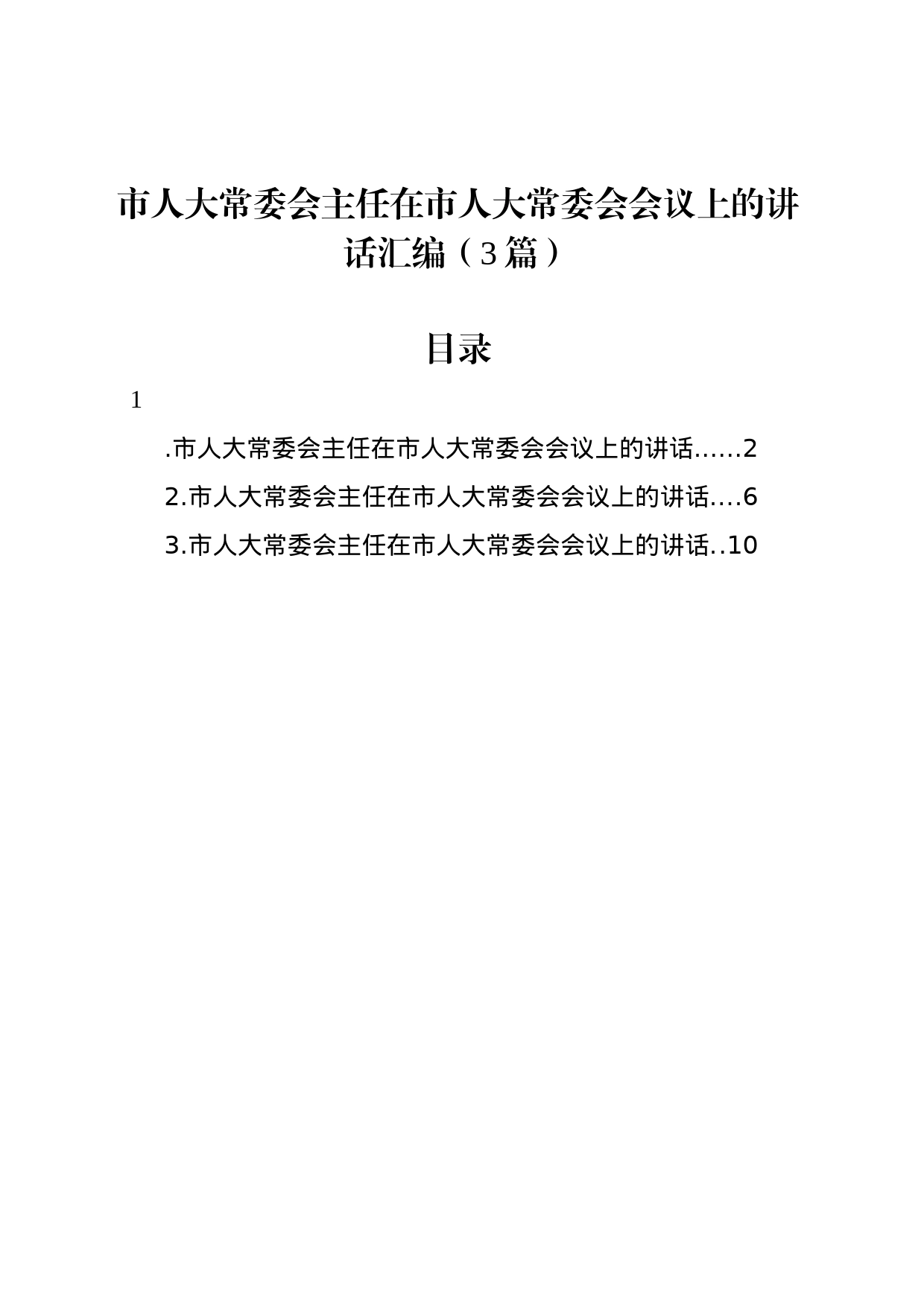 市人大常委会主任在市人大常委会会议上的讲话汇编（3篇）

目录

1

.市人大常委会主任在市人大常委会会议上的讲话......2

2.市人大常委会主任在市人大常委会会议上的讲话....6

3.市人大常委会主任在市人大常委会会议上的讲话..10